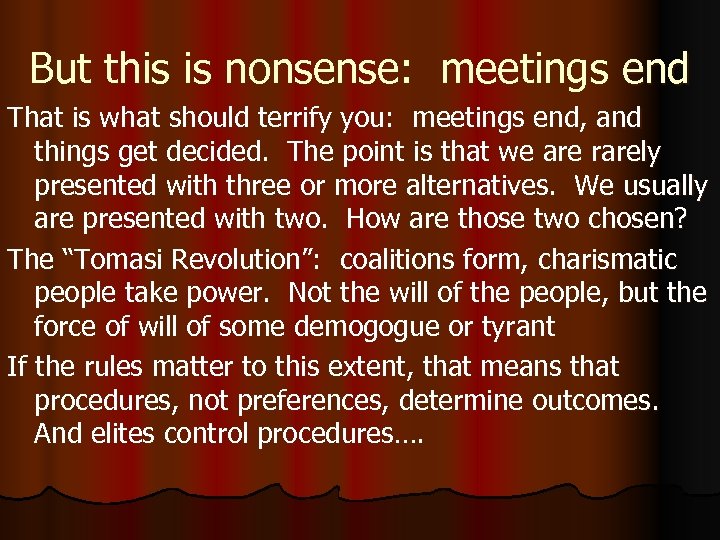 But this is nonsense:  meetings end

That is what should terrify you:  meetings end, and things get decided.  The point is that we are rarely presented with three or more alternatives.  We usually are presented with two.  How are those two chosen?

The “Tomasi Revolution”:  coalitions form, charismatic people take power.  Not the will of the people, but the force of will of some demogogue or tyrant

If the rules matter to this extent, that means that procedures, not preferences, determine outcomes.  And elites control procedures….